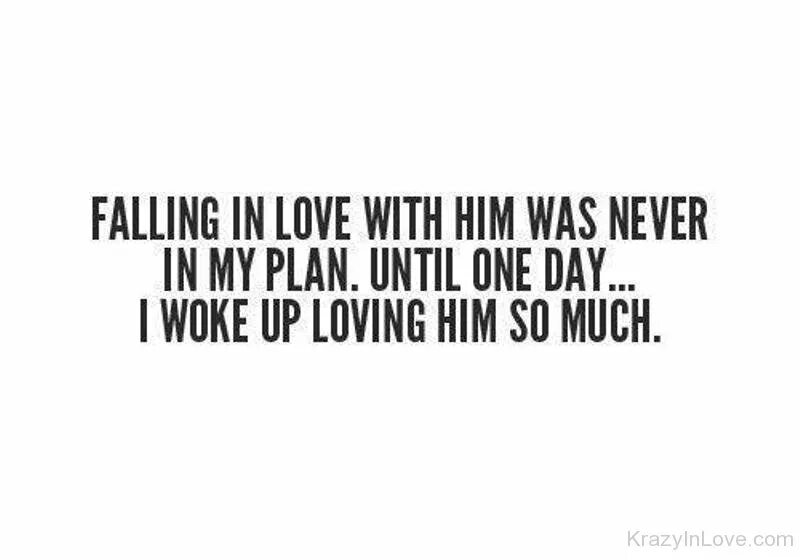 FALLING IN LOVE WITH HIM WAS NEVER IN MY PLAN. UNTIL ONE DAY... I WOKE UP LOVING HIM SO MUCH.

KrazyInLove.com